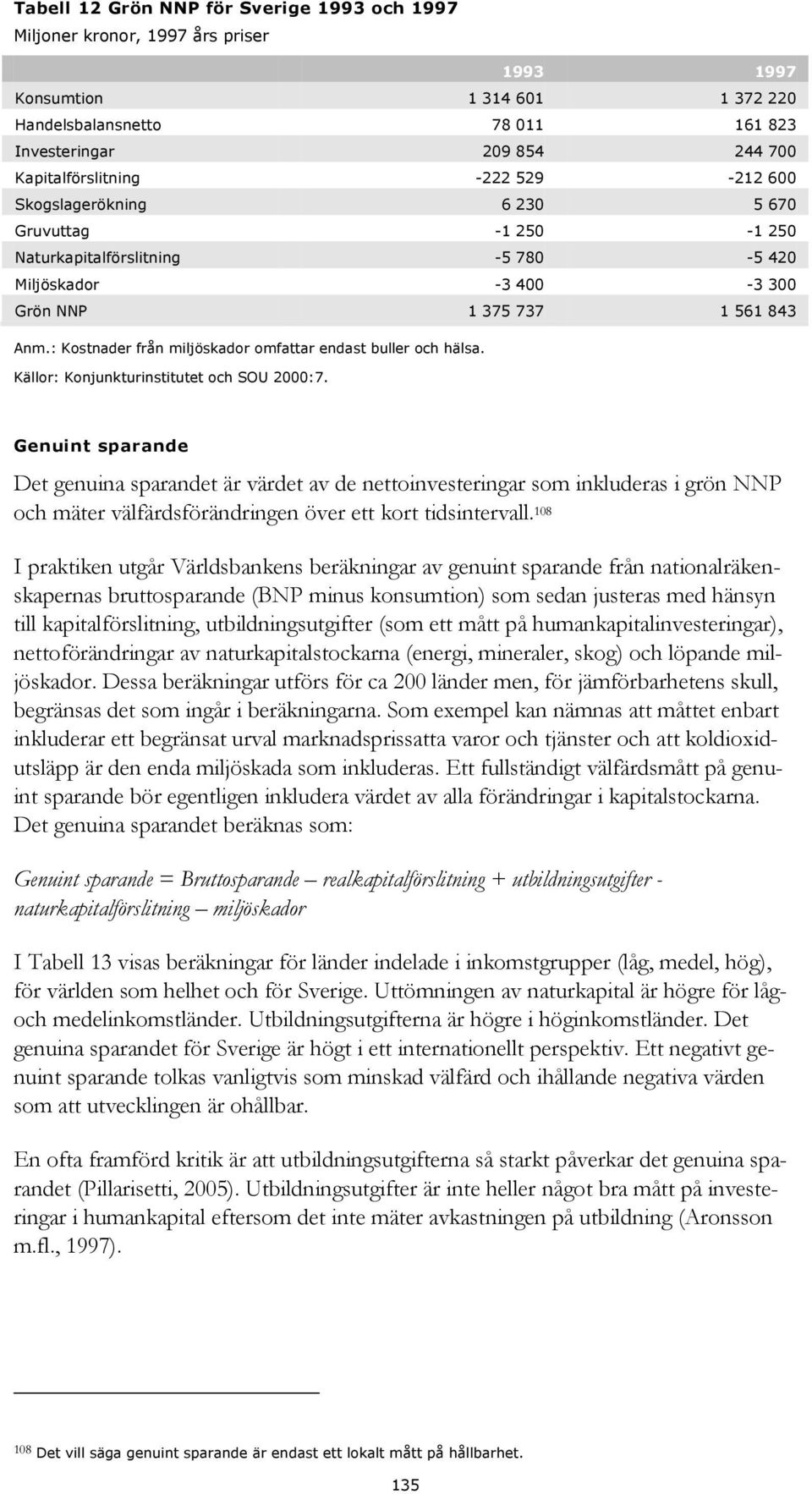 Tabell 12 Grön NNP för Sverige 1993 och 1997

Miljoner kronor, 1997 års priser

| | 1993 | 1997 |
|---|---|---|
| Konsumtion | 1 314 601 | 1 372 220 |
| Handelsbalansnetto | 78 011 | 161 823 |
| Investeringar | 209 854 | 244 700 |
| Kapitalförslitning | -222 529 | -212 600 |
| Skogslagerökning | 6 230 | 5 670 |
| Gruvuttag | -1 250 | -1 250 |
| Naturkapitalförslitning | -5 780 | -5 420 |
| Miljöskador | -3 400 | -3 300 |
| Grön NNP | 1 375 737 | 1 561 843 |

Anm.: Kostnader från miljöskador omfattar endast buller och hälsa.

Källor: Konjunkturinstitutet och SOU 2000:7.

Genuint sparande

Det genuina sparandet är värdet av de nettoinvesteringar som inkluderas i grön NNP och mäter välfärdsförändringen över ett kort tidsintervall.$^{108}$

I praktiken utgår Världsbankens beräkningar av genuint sparande från nationalräkenskapernas bruttosparande (BNP minus konsumtion) som sedan justeras med hänsyn till kapitalförslitning, utbildningsutgifter (som ett mått på humankapitalinvesteringar), nettoförändringar av naturkapitalstockarna (energi, mineraler, skog) och löpande miljöskador. Dessa beräkningar utförs för ca 200 länder men, för jämförbarhetens skull, begränsas det som ingår i beräkningarna. Som exempel kan nämnas att måttet enbart inkluderar ett begränsat urval marknadsprissatta varor och tjänster och att koldioxidutsläpp är den enda miljöskada som inkluderas. Ett fullständigt välfärdsmått på genuint sparande bör egentligen inkludera värdet av alla förändringar i kapitalstockarna. Det genuina sparandet beräknas som:

Genuint sparande = Bruttosparande – realkapitalförslitning + utbildningsutgifter - naturkapitalförslitning – miljöskador

I Tabell 13 visas beräkningar för länder indelade i inkomstgrupper (låg, medel, hög), för världen som helhet och för Sverige. Uttömningen av naturkapital är högre för låg- och medelinkomstländer. Utbildningsutgifterna är högre i höginkomstländer. Det genuina sparandet för Sverige är högt i ett internationellt perspektiv. Ett negativt genuint sparande tolkas vanligtvis som minskad välfärd och ihållande negativa värden som att utvecklingen är ohållbar.

En ofta framförd kritik är att utbildningsutgifterna så starkt påverkar det genuina sparandet (Pillarisetti, 2005). Utbildningsutgifter är inte heller något bra mått på investeringar i humankapital eftersom det inte mäter avkastningen på utbildning (Aronsson m.fl., 1997).

$^{108}$ Det vill säga genuint sparande är endast ett lokalt mått på hållbarhet.

135